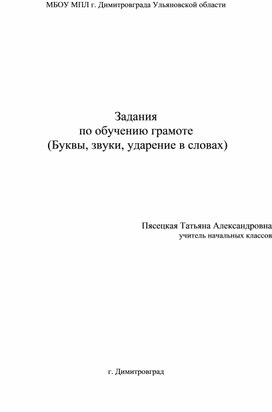 МБОУ МПЛ г. Димитровграда Ульяновской области

Задания
по обучению грамоте
(Буквы, звуки, ударение в словах)

Пясецкая Татьяна Александровна
учитель начальных классов

г. Димитровград